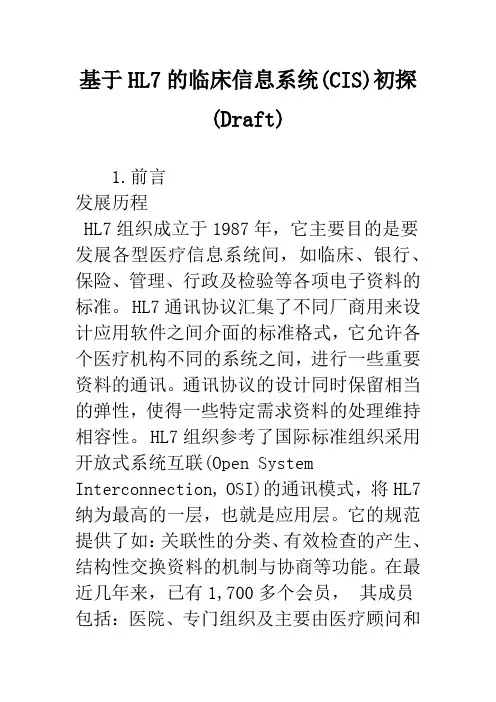 基于HL7的临床信息系统(CIS)初探(Draft)

1.前言

发展历程

HL7组织成立于1987年，它主要目的是要发展各型医疗信息系统间，如临床、银行、保险、管理、行政及检验等各项电子资料的标准。HL7通讯协议汇集了不同厂商用来设计应用软件之间介面的标准格式，它允许各个医疗机构不同的系统之间，进行一些重要资料的通讯。通讯协议的设计同时保留相当的弹性，使得一些特定需求资料的处理维持相容性。HL7组织参考了国际标准组织采用开放式系统互联(Open System Interconnection, OSI)的通讯模式，将HL7纳为最高的一层，也就是应用层。它的规范提供了如：关联性的分类、有效检查的产生、结构性交换资料的机制与协商等功能。在最近几年来，已有1,700多个会员， 其成员包括：医院、专门组织及主要由医疗顾问和